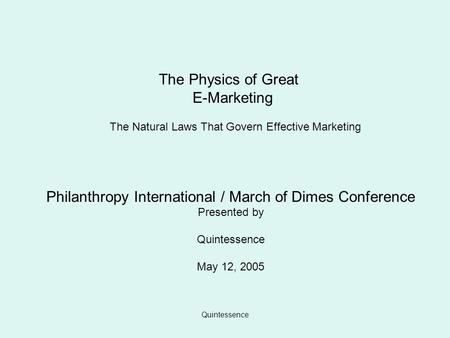 The Physics of Great
E-Marketing

The Natural Laws That Govern Effective Marketing

Philanthropy International / March of Dimes Conference
Presented by

Quintessence

May 12, 2005

Quintessence